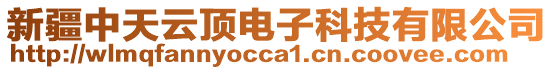 新疆中天云顶电子科技有限公司
http://wlmqfannyocca1.cn.coovee.com